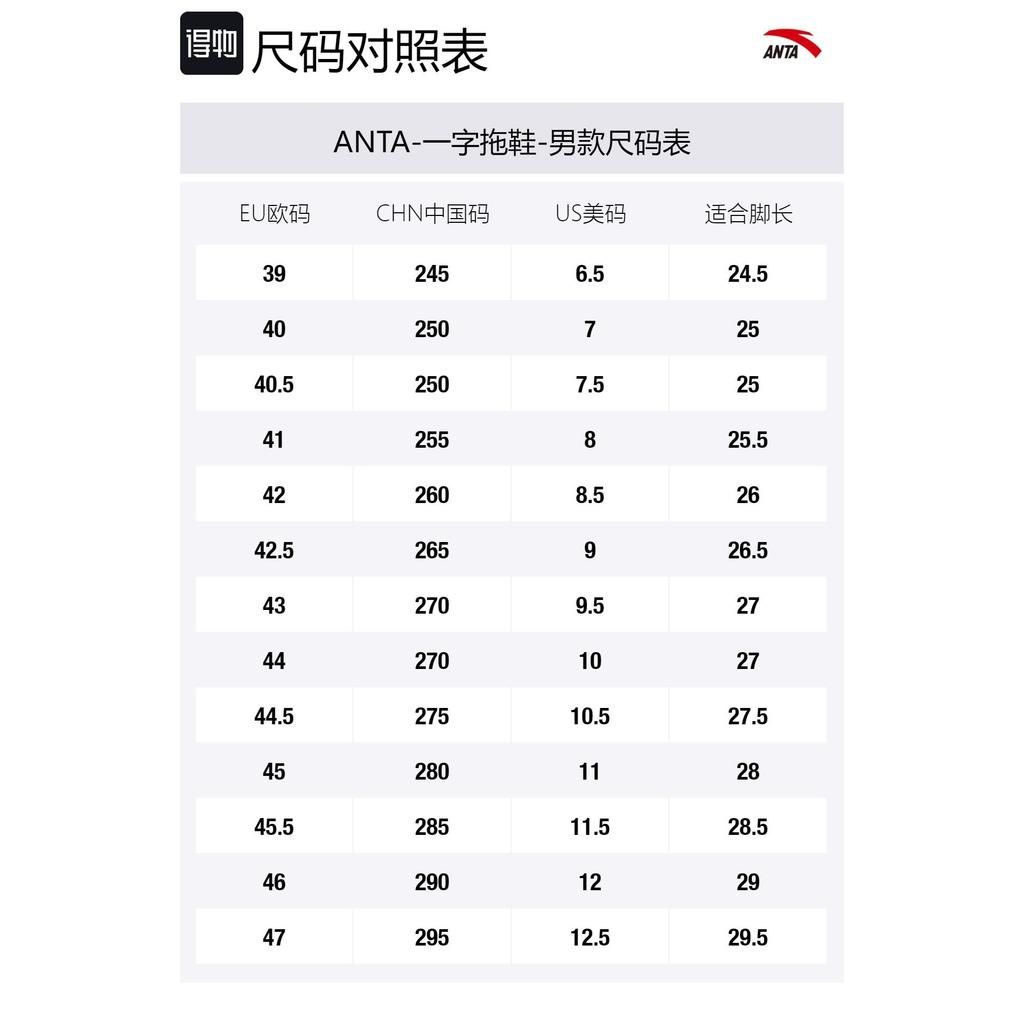 得物 尺码对照表

ANTA

ANTA-一字拖鞋-男款尺码表

| EU欧码 | CHN中国码 | US美码 | 适合脚长 |
|---|---|---|---|
| 39 | 245 | 6.5 | 24.5 |
| 40 | 250 | 7 | 25 |
| 40.5 | 250 | 7.5 | 25 |
| 41 | 255 | 8 | 25.5 |
| 42 | 260 | 8.5 | 26 |
| 42.5 | 265 | 9 | 26.5 |
| 43 | 270 | 9.5 | 27 |
| 44 | 270 | 10 | 27 |
| 44.5 | 275 | 10.5 | 27.5 |
| 45 | 280 | 11 | 28 |
| 45.5 | 285 | 11.5 | 28.5 |
| 46 | 290 | 12 | 29 |
| 47 | 295 | 12.5 | 29.5 |